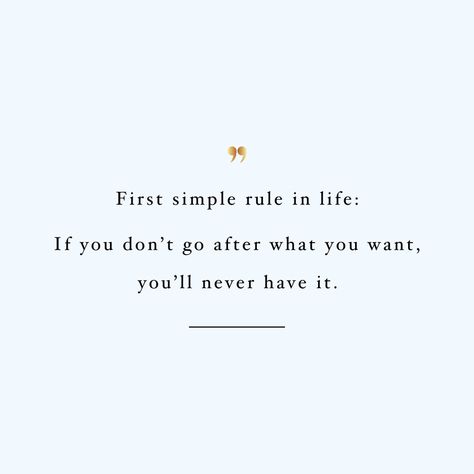 ”

First simple rule in life:

If you don’t go after what you want, you’ll never have it.